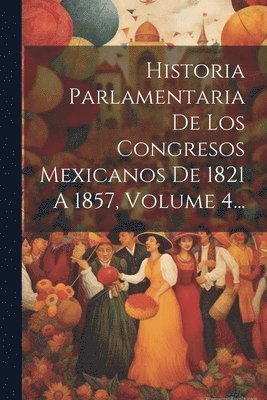 Historia Parlamentaria De Los Congresos Mexicanos De 1821 A 1857, Volume 4...